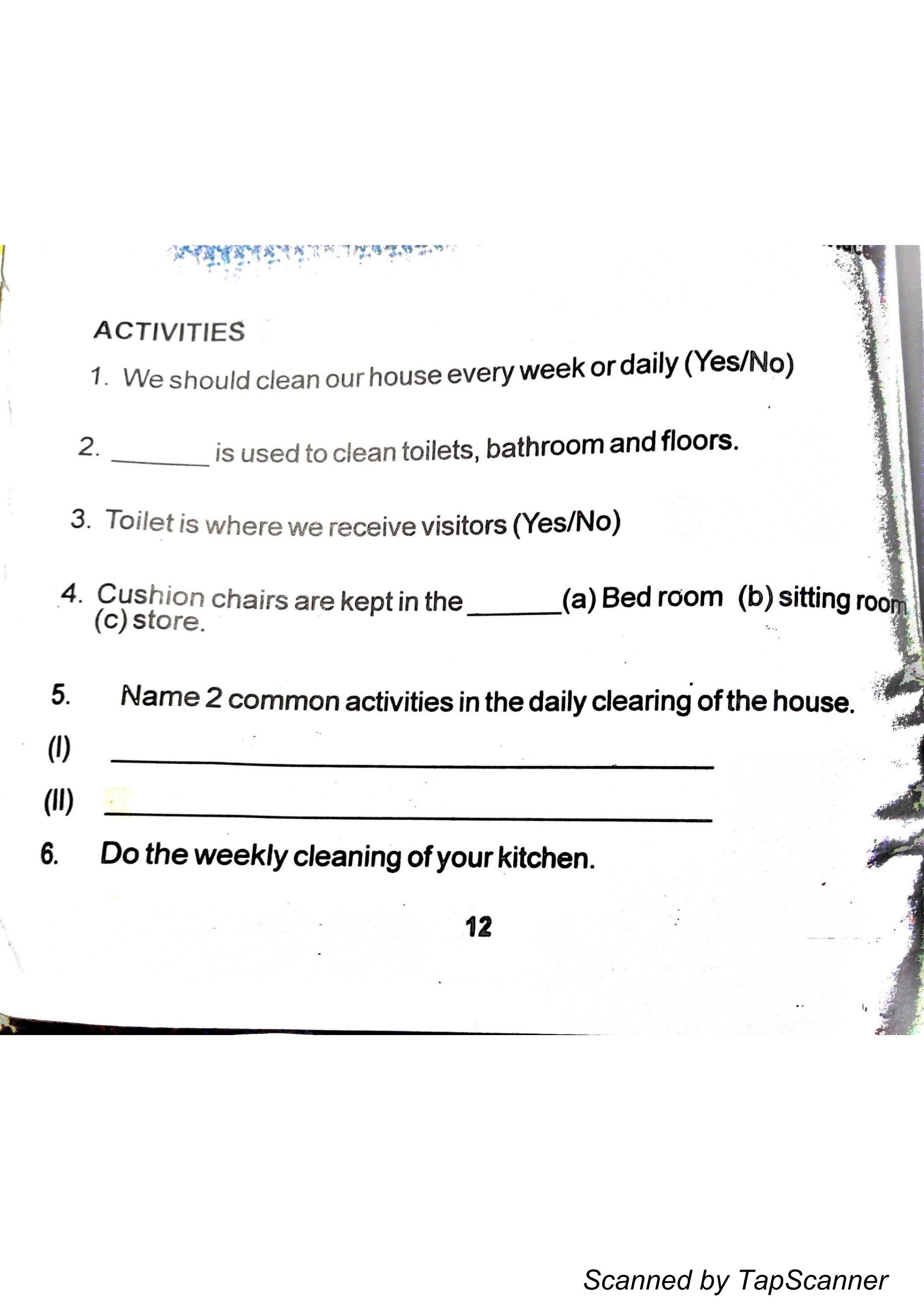 ACTIVITIES

1. We should clean our house every week or daily (Yes/No)

2. ____ is used to clean toilets, bathroom and floors.

3. Toilet is where we receive visitors (Yes/No)

4. Cushion chairs are kept in the ____ (a) Bed room (b) sitting room (c) store.

5. Name 2 common activities in the daily clearing of the house.

(I) ____

(II) ____

6. Do the weekly cleaning of your kitchen.

12

Scanned by TapScanner